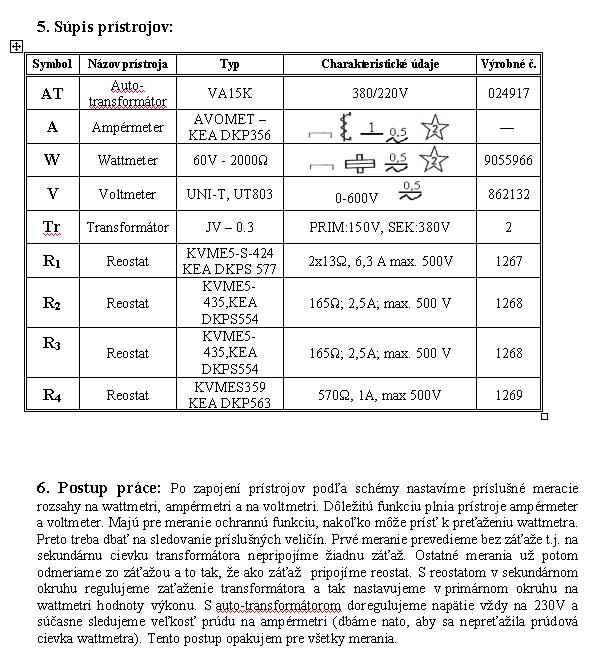 5. Súpis prístrojov:

| Symbol | Názov prístroja | Typ | Charakteristické údaje | Výrobné č. |
|---|---|---|---|---|
| AT | Auto-transformátor | VA15K | 380/220V | 024917 |
| A | Ampérmeter | AVOMET – KEA DKP356 | 1 0,5 2 | — |
| W | Wattmeter | 60V - 2000Ω | 0,5 2 | 9055966 |
| V | Voltmeter | UNI-T, UT803 | 0-600V 0,5 | 862132 |
| Tr | Transformátor | JV – 0.3 | PRIM:150V, SEK:380V | 2 |
| $R_1$ | Reostat | KVME5-S-424 KEA DKPS 577 | 2x13Ω, 6,3 A max. 500V | 1267 |
| $R_2$ | Reostat | KVME5-435,KEA DKPS554 | 165Ω; 2,5A; max. 500 V | 1268 |
| $R_3$ | Reostat | KVME5-435,KEA DKPS554 | 165Ω; 2,5A; max. 500 V | 1268 |
| $R_4$ | Reostat | KVMES359 KEA DKP563 | 570Ω, 1A, max 500V | 1269 |

6. Postup práce: Po zapojení prístrojov podľa schémy nastavíme príslušné meracie rozsahy na wattmetri, ampérmetri a na voltmetri. Dôležitú funkciu plnia prístroje ampérmeter a voltmeter. Majú pre meranie ochrannú funkciu, nakoľko môže prísť k preťaženiu wattmetra. Preto treba dbať na sledovanie príslušných veličín. Prvé meranie prevedieme bez záťaže t.j. na sekundárnu cievku transformátora nepripojíme žiadnu záťaž. Ostatné merania už potom odmeriame zo záťažou a to tak, že ako záťaž pripojíme reostat. S reostatom v sekundárnom okruhu regulujeme zaťaženie transformátora a tak nastavujeme v primárnom okruhu na wattmetri hodnoty výkonu. S auto-transformátorom doregulujeme napätie vždy na 230V a súčasne sledujeme veľkosť prúdu na ampérmetri (dbáme nato, aby sa nepreťažila prúdová cievka wattmetra). Tento postup opakujem pre všetky merania.